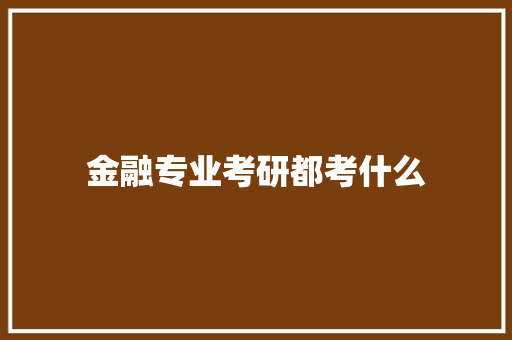 金融专业考研都考什么